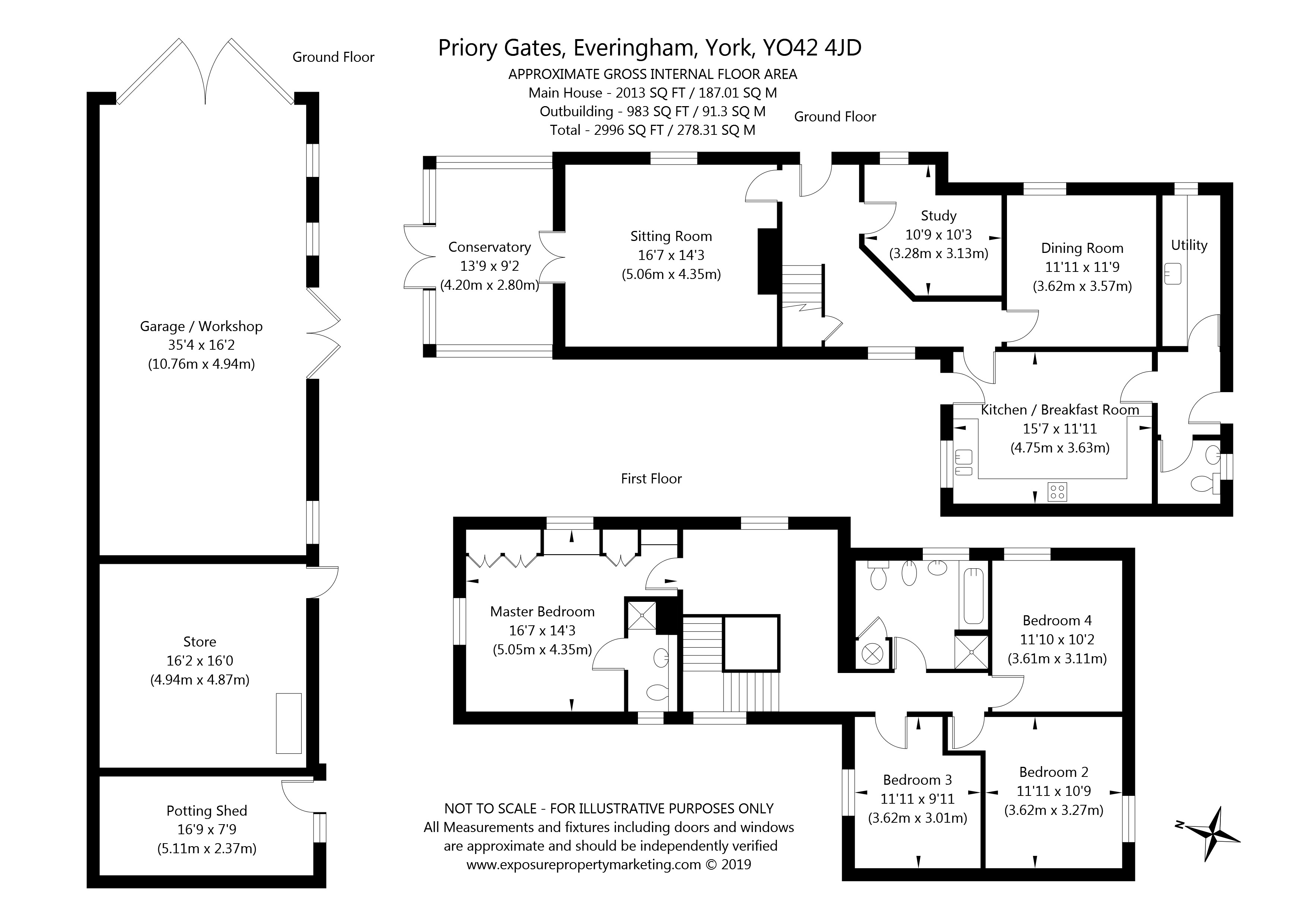 Priory Gates, Everingham, York, YO42 4JD
APPROXIMATE GROSS INTERNAL FLOOR AREA
Main House - 2013 SQ FT / 187.01 SQ M
Outbuilding - 983 SQ FT / 91.3 SQ M
Total - 2996 SQ FT / 278.31 SQ M

Ground Floor

Garage / Workshop
35'4 x 16'2
(10.76m x 4.94m)

Store
16'2 x 16'0
(4.94m x 4.87m)

Potting Shed
16'9 x 7'9
(5.11m x 2.37m)

Ground Floor

Conservatory
13'9 x 9'2
(4.20m x 2.80m)

Sitting Room
16'7 x 14'3
(5.06m x 4.35m)

Study
10'9 x 10'3
(3.28m x 3.13m)

Dining Room
11'11 x 11'9
(3.62m x 3.57m)

Utility

Kitchen / Breakfast Room
15'7 x 11'11
(4.75m x 3.63m)

First Floor

Master Bedroom
16'7 x 14'3
(5.05m x 4.35m)

Bedroom 4
11'10 x 10'2
(3.61m x 3.11m)

Bedroom 3
11'11 x 9'11
(3.62m x 3.01m)

Bedroom 2
11'11 x 10'9
(3.62m x 3.27m)

NOT TO SCALE - FOR ILLUSTRATIVE PURPOSES ONLY
All Measurements and fixtures including doors and windows are approximate and should be independently verified
www.exposurepropertymarketing.com © 2019

N